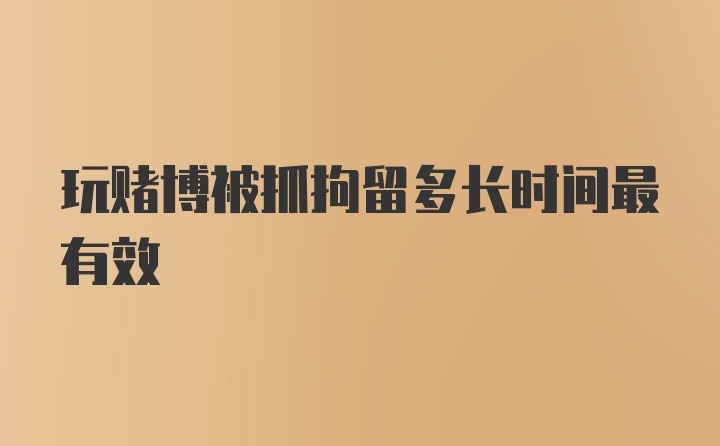 玩赌博被抓拘留多长时间最有效